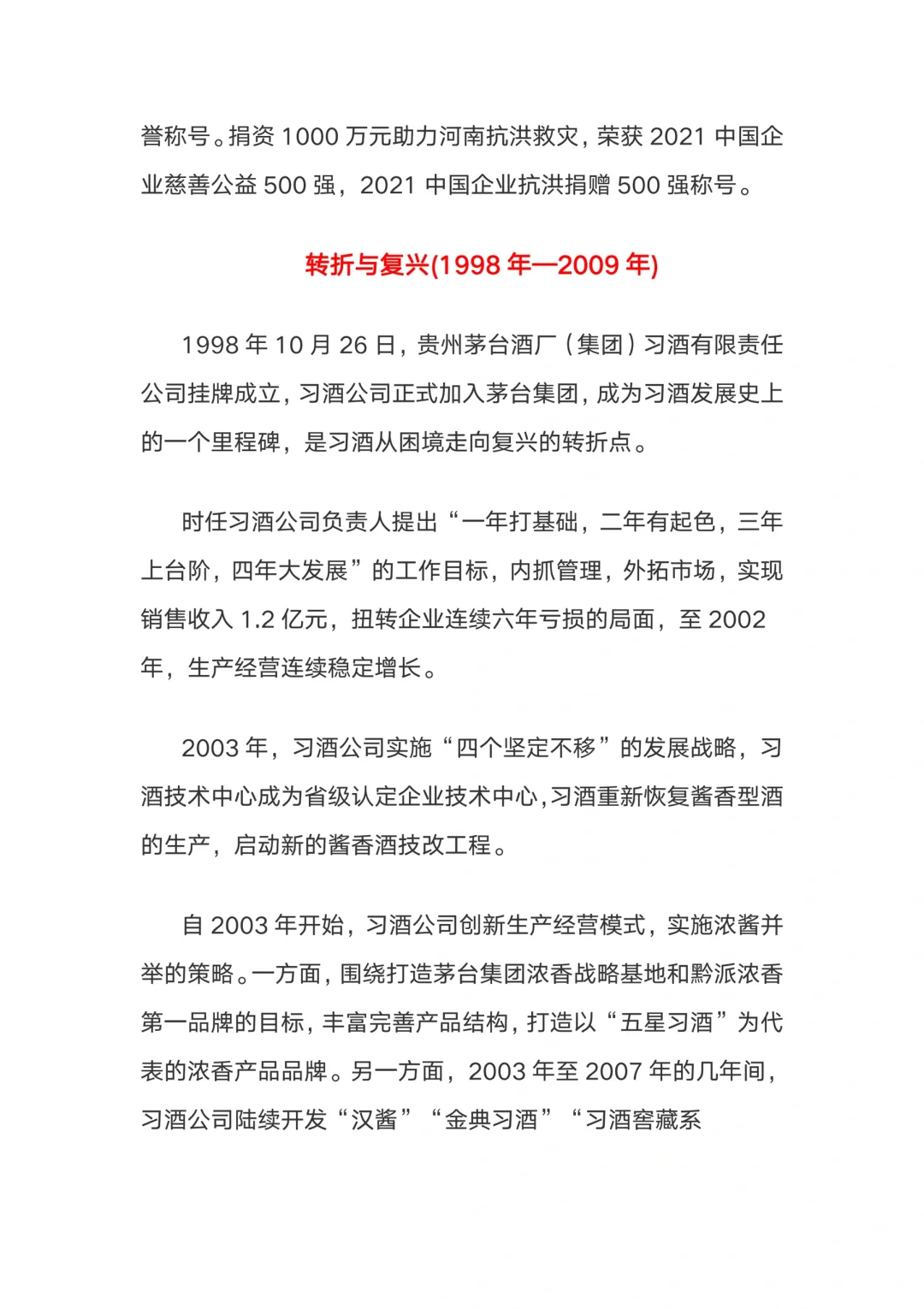 誉称号。捐资 1000 万元助力河南抗洪救灾，荣获 2021 中国企业慈善公益 500 强，2021 中国企业抗洪捐赠 500 强称号。

转折与复兴(1998 年—2009 年)

1998 年 10 月 26 日，贵州茅台酒厂（集团）习酒有限责任公司挂牌成立，习酒公司正式加入茅台集团，成为习酒发展史上的一个里程碑，是习酒从困境走向复兴的转折点。

时任习酒公司负责人提出“一年打基础，二年有起色，三年上台阶，四年大发展”的工作目标，内抓管理，外拓市场，实现销售收入 1.2 亿元，扭转企业连续六年亏损的局面，至 2002 年，生产经营连续稳定增长。

2003 年，习酒公司实施“四个坚定不移”的发展战略，习酒技术中心成为省级认定企业技术中心，习酒重新恢复酱香型酒的生产，启动新的酱香酒技改工程。

自 2003 年开始，习酒公司创新生产经营模式，实施浓酱并举的策略。一方面，围绕打造茅台集团浓香战略基地和黔派浓香第一品牌的目标，丰富完善产品结构，打造以“五星习酒”为代表的浓香产品品牌。另一方面，2003 年至 2007 年的几年间，习酒公司陆续开发“汉酱”“金典习酒”“习酒窖藏系